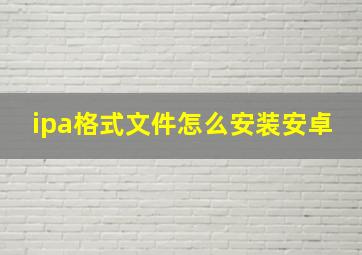 ipa格式文件怎么安装安卓